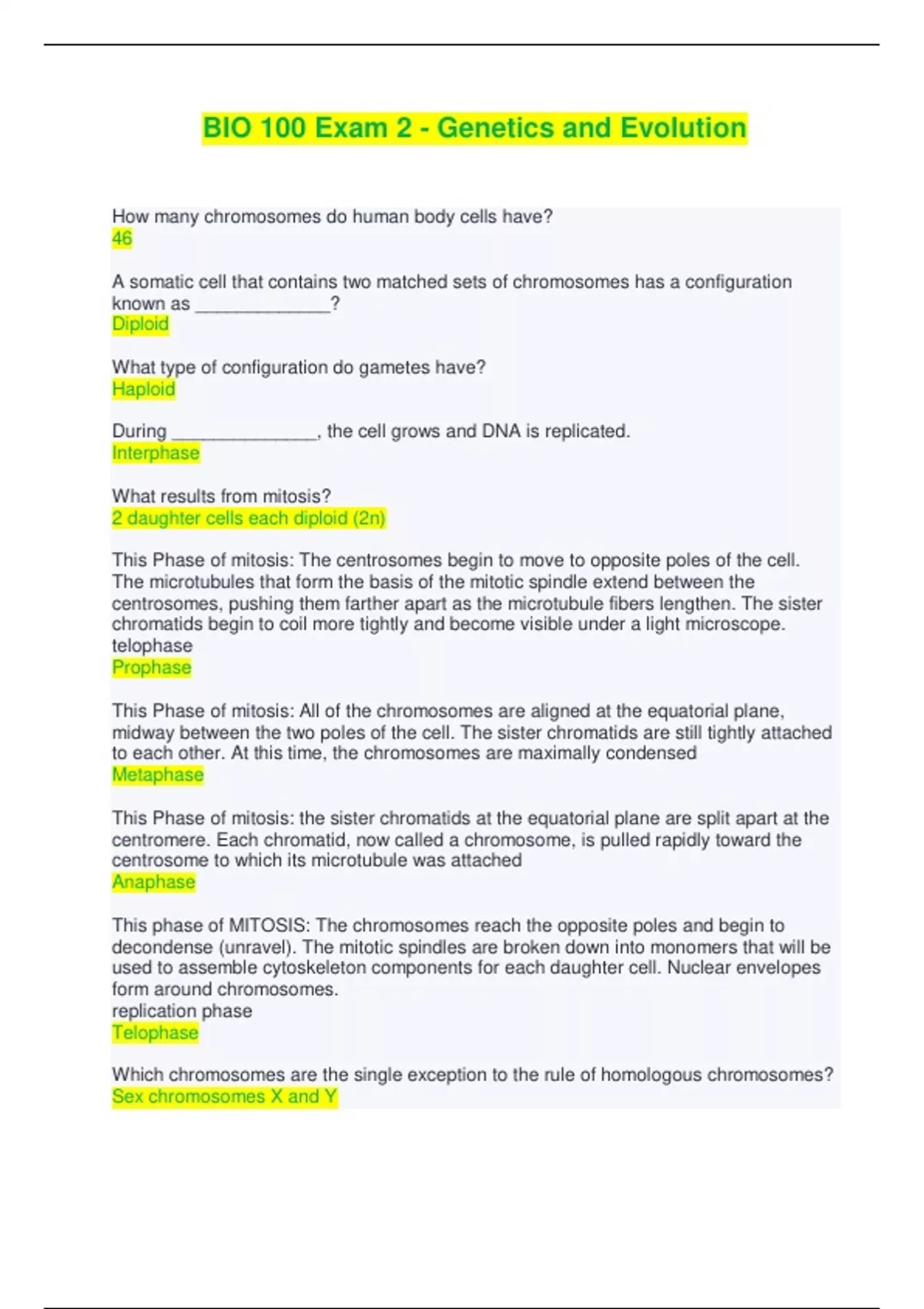 BIO 100 Exam 2 - Genetics and Evolution

How many chromosomes do human body cells have?
46

A somatic cell that contains two matched sets of chromosomes has a configuration known as _____________?
Diploid

What type of configuration do gametes have?
Haploid

During ______________, the cell grows and DNA is replicated.
Interphase

What results from mitosis?
2 daughter cells each diploid (2n)

This Phase of mitosis: The centrosomes begin to move to opposite poles of the cell. The microtubules that form the basis of the mitotic spindle extend between the centrosomes, pushing them farther apart as the microtubule fibers lengthen. The sister chromatids begin to coil more tightly and become visible under a light microscope.
telophase
Prophase

This Phase of mitosis: All of the chromosomes are aligned at the equatorial plane, midway between the two poles of the cell. The sister chromatids are still tightly attached to each other. At this time, the chromosomes are maximally condensed
Metaphase

This Phase of mitosis: the sister chromatids at the equatorial plane are split apart at the centromere. Each chromatid, now called a chromosome, is pulled rapidly toward the centrosome to which its microtubule was attached
Anaphase

This phase of MITOSIS: The chromosomes reach the opposite poles and begin to decondense (unravel). The mitotic spindles are broken down into monomers that will be used to assemble cytoskeleton components for each daughter cell. Nuclear envelopes form around chromosomes.
replication phase
Telophase

Which chromosomes are the single exception to the rule of homologous chromosomes?
Sex chromosomes X and Y